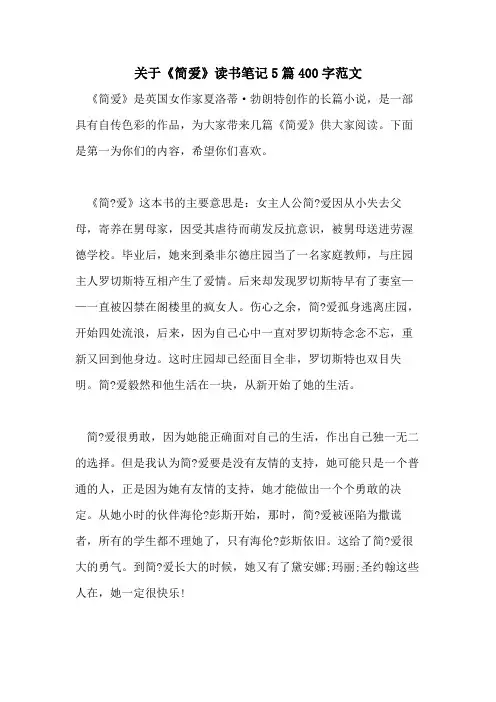 关于《简爱》读书笔记5篇400字范文

《简爱》是英国女作家夏洛蒂·勃朗特创作的长篇小说，是一部具有自传色彩的作品，为大家带来几篇《简爱》供大家阅读。下面是第一为你们的内容，希望你们喜欢。

《简?爱》这本书的主要意思是：女主人公简?爱因从小失去父母，寄养在舅母家，因受其虐待而萌发反抗意识，被舅母送进劳渥德学校。毕业后，她来到桑非尔德庄园当了一名家庭教师，与庄园主人罗切斯特互相产生了爱情。后来却发现罗切斯特早有了妻室——一直被囚禁在阁楼里的疯女人。伤心之余，简?爱孤身逃离庄园，开始四处流浪，后来，因为自己心中一直对罗切斯特念念不忘，重新又回到他身边。这时庄园却已经面目全非，罗切斯特也双目失明。简?爱毅然和他生活在一块，从新开始了她的生活。

简?爱很勇敢，因为她能正确面对自己的生活，作出自己独一无二的选择。但是我认为简?爱要是没有友情的支持，她可能只是一个普通的人，正是因为她有友情的支持，她才能做出一个个勇敢的决定。从她小时的伙伴海伦?彭斯开始，那时，简?爱被诬陷为撒谎者，所有的学生都不理她了，只有海伦?彭斯依旧。这给了简?爱很大的勇气。到简?爱长大的时候，她又有了黛安娜;玛丽;圣约翰这些人在，她一定很快乐！